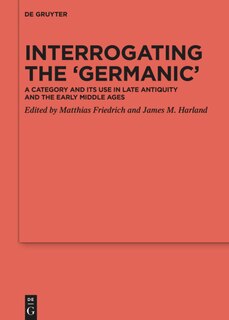 DE GRUYTER

INTERROGATING THE 'GERMANIC'

A CATEGORY AND ITS USE IN LATE ANTIQUITY AND THE EARLY MIDDLE AGES

Edited by Matthias Friedrich and James M. Harland

DE G